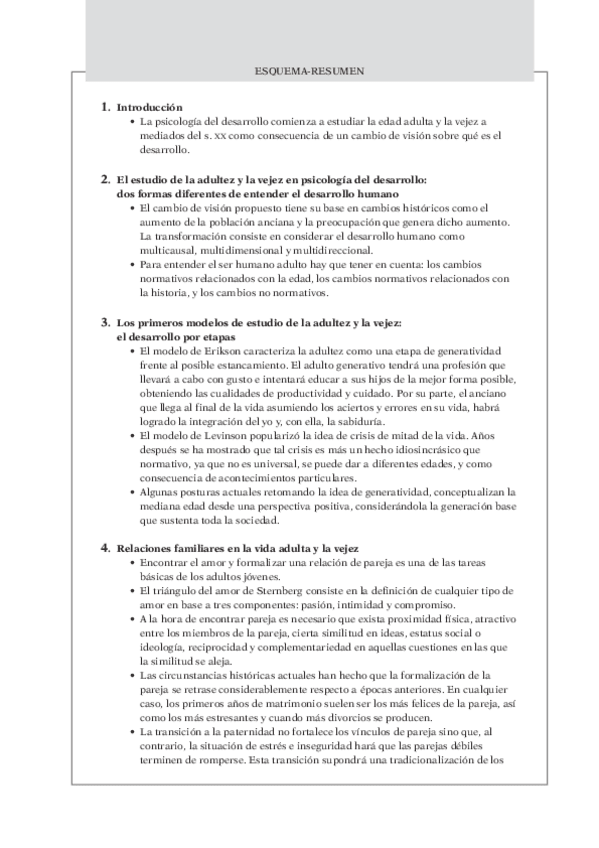 ESQUEMA-RESUMEN

1. Introducción
• La psicología del desarrollo comienza a estudiar la edad adulta y la vejez a mediados del s. XX como consecuencia de un cambio de visión sobre qué es el desarrollo.

2. El estudio de la adultez y la vejez en psicología del desarrollo: dos formas diferentes de entender el desarrollo humano
• El cambio de visión propuesto tiene su base en cambios históricos como el aumento de la población anciana y la preocupación que genera dicho aumento. La transformación consiste en considerar el desarrollo humano como multicausal, multidimensional y multidireccional.
• Para entender el ser humano adulto hay que tener en cuenta: los cambios normativos relacionados con la edad, los cambios normativos relacionados con la historia, y los cambios no normativos.

3. Los primeros modelos de estudio de la adultez y la vejez: el desarrollo por etapas
• El modelo de Erikson caracteriza la adultez como una etapa de generatividad frente al posible estancamiento. El adulto generativo tendrá una profesión que llevará a cabo con gusto e intentará educar a sus hijos de la mejor forma posible, obteniendo las cualidades de productividad y cuidado. Por su parte, el anciano que llega al final de la vida asumiendo los aciertos y errores en su vida, habrá logrado la integración del yo y, con ella, la sabiduría.
• El modelo de Levinson popularizó la idea de crisis de mitad de la vida. Años después se ha mostrado que tal crisis es más un hecho idiosincrásico que normativo, ya que no es universal, se puede dar a diferentes edades, y como consecuencia de acontecimientos particulares.
• Algunas posturas actuales retomando la idea de generatividad, conceptualizan la mediana edad desde una perspectiva positiva, considerándola la generación base que sustenta toda la sociedad.

4. Relaciones familiares en la vida adulta y la vejez
• Encontrar el amor y formalizar una relación de pareja es una de las tareas básicas de los adultos jóvenes.
• El triángulo del amor de Sternberg consiste en la definición de cualquier tipo de amor en base a tres componentes: pasión, intimidad y compromiso.
• A la hora de encontrar pareja es necesario que exista proximidad física, atractivo entre los miembros de la pareja, cierta similitud en ideas, estatus social o ideología, reciprocidad y complementariedad en aquellas cuestiones en las que la similitud se aleja.
• Las circunstancias históricas actuales han hecho que la formalización de la pareja se retrase considerablemente respecto a épocas anteriores. En cualquier caso, los primeros años de matrimonio suelen ser los más felices de la pareja, así como los más estresantes y cuando más divorcios se producen.
• La transición a la paternidad no fortalece los vínculos de pareja sino que, al contrario, la situación de estrés e inseguridad hará que las parejas débiles terminen de romperse. Esta transición supondrá una tradicionalización de los